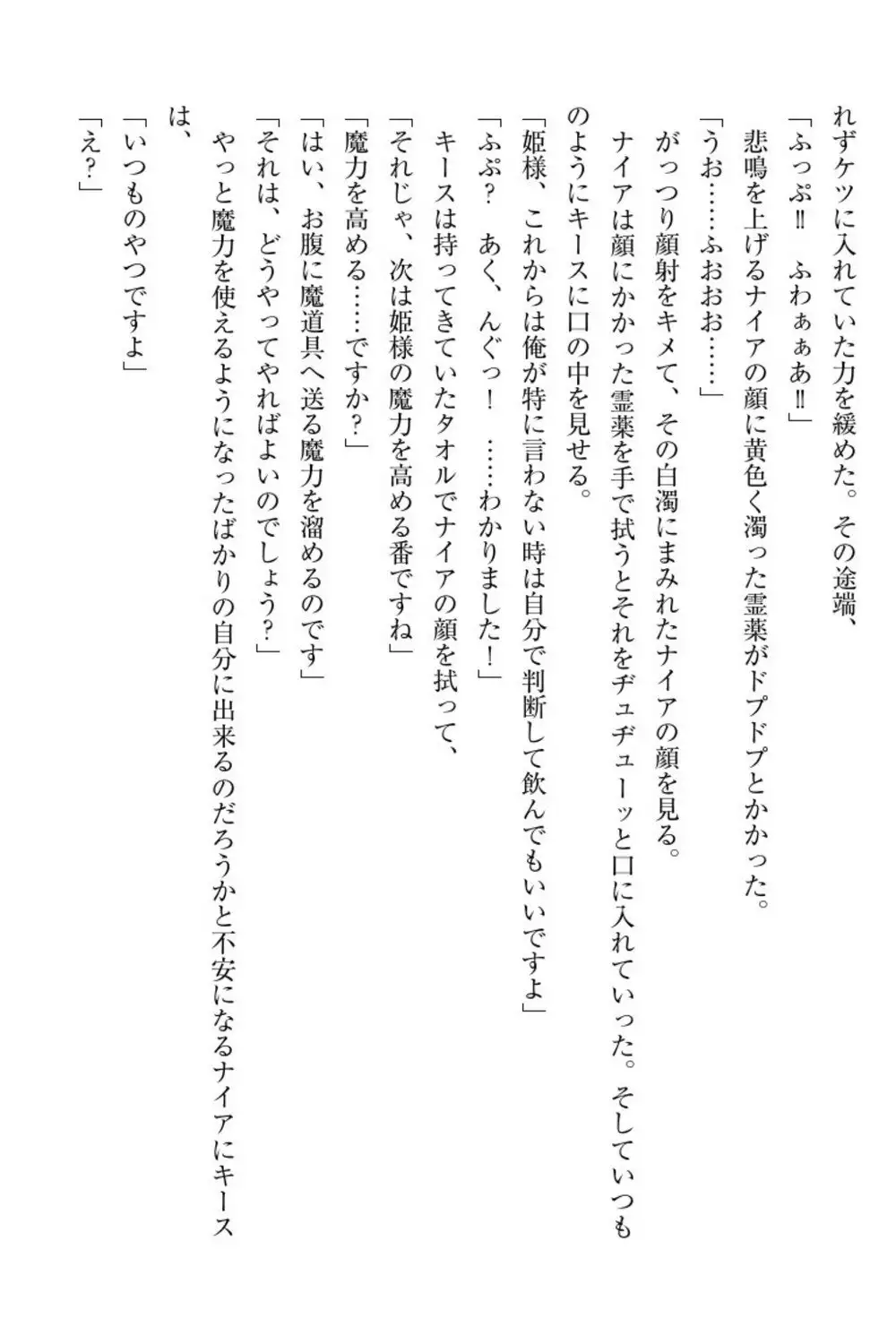 れずケツに入れていた力を緩めた。その途端、
「ふっぷ‼　ふわぁぁあ‼」
悲鳴を上げるナイアの顔に黄色く濁った霊薬がドプドプとかかった。
「うお……ふおおお……」
がっつり顔射をキメて、その白濁にまみれたナイアの顔を見る。
ナイアは顔にかかった霊薬を手で拭うとそれをヂュヂューッと口に入れていった。そしていつものようにキースに口の中を見せる。
「姫様、これからは俺が特に言わない時は自分で判断して飲んでもいいですよ」
「ふぷ？　あく、んぐっ！　……わかりました！」
キースは持ってきていたタオルでナイアの顔を拭って、
「それじゃ、次は姫様の魔力を高める番ですね」
「魔力を高める……ですか？」
「はい、お腹に魔道具へ送る魔力を溜めるのです」
「それは、どうやってやればよいのでしょう？」
やっと魔力を使えるようになったばかりの自分に出来るのだろうかと不安になるナイアにキースは、
「いつものやつですよ」
「え？」